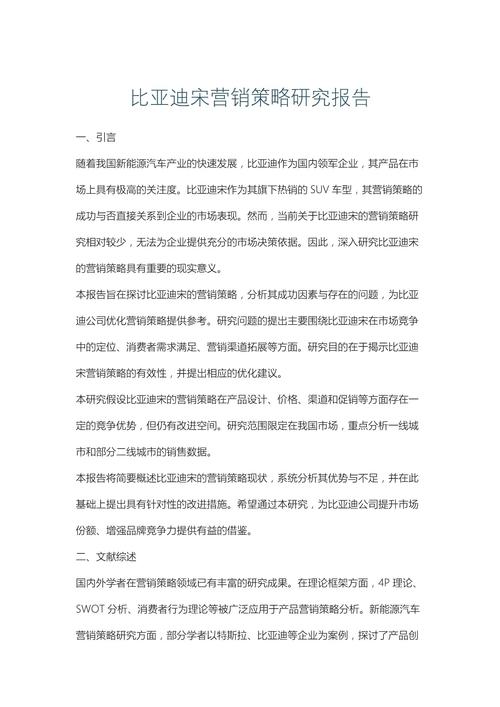 比亚迪宋营销策略研究报告

一、引言

随着我国新能源汽车产业的快速发展，比亚迪作为国内领军企业，其产品在市场上具有极高的关注度。比亚迪宋作为其旗下热销的 SUV 车型，其营销策略的成功与否直接关系到企业的市场表现。然而，当前关于比亚迪宋的营销策略研究相对较少，无法为企业提供充分的市场决策依据。因此，深入研究比亚迪宋的营销策略具有重要的现实意义。

本报告旨在探讨比亚迪宋的营销策略，分析其成功因素与存在的问题，为比亚迪公司优化营销策略提供参考。研究问题的提出主要围绕比亚迪宋在市场竞争中的定位、消费者需求满足、营销渠道拓展等方面。研究目的在于揭示比亚迪宋营销策略的有效性，并提出相应的优化建议。

本研究假设比亚迪宋的营销策略在产品设计、价格、渠道和促销等方面存在一定的竞争优势，但仍有改进空间。研究范围限定在我国市场，重点分析一线城市和部分二线城市的销售数据。

本报告将简要概述比亚迪宋的营销策略现状，系统分析其优势与不足，并在此基础上提出具有针对性的改进措施。希望通过本研究，为比亚迪公司提升市场份额、增强品牌竞争力提供有益的借鉴。

二、文献综述

国内外学者在营销策略领域已有丰富的研究成果。在理论框架方面，4P 理论、SWOT 分析、消费者行为理论等被广泛应用于产品营销策略分析。新能源汽车营销策略研究方面，部分学者以特斯拉、比亚迪等企业为案例，探讨了产品创